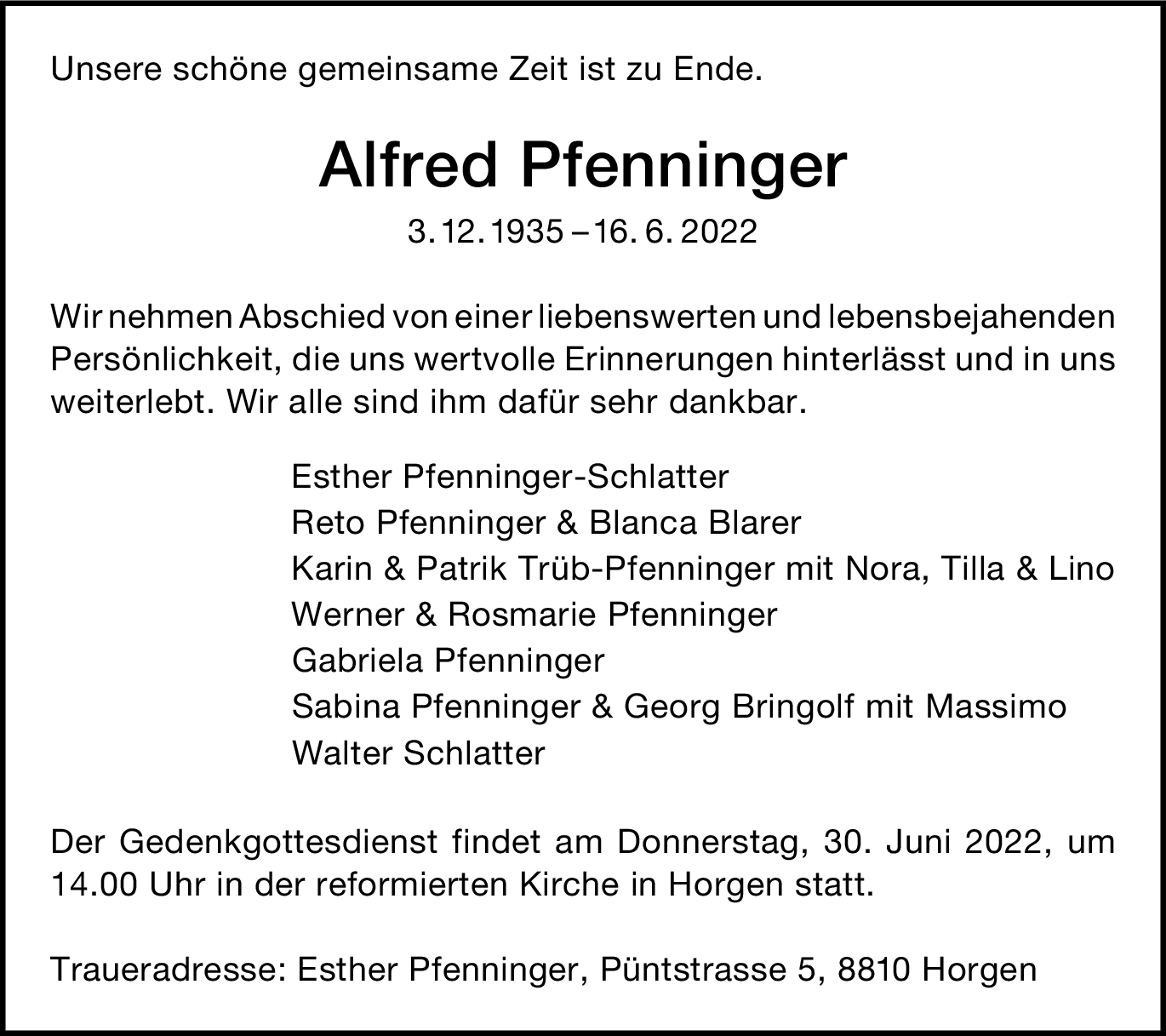 Unsere schöne gemeinsame Zeit ist zu Ende.

Alfred Pfenninger

3. 12. 1935 – 16. 6. 2022

Wir nehmen Abschied von einer liebenswerten und lebensbejahenden Persönlichkeit, die uns wertvolle Erinnerungen hinterlässt und in uns weiterlebt. Wir alle sind ihm dafür sehr dankbar.

Esther Pfenninger-Schlatter
Reto Pfenninger & Blanca Blarer
Karin & Patrik Trüb-Pfenninger mit Nora, Tilla & Lino
Werner & Rosmarie Pfenninger
Gabriela Pfenninger
Sabina Pfenninger & Georg Bringolf mit Massimo
Walter Schlatter

Der Gedenkgottesdienst findet am Donnerstag, 30. Juni 2022, um 14.00 Uhr in der reformierten Kirche in Horgen statt.

Traueradresse: Esther Pfenninger, Püntstrasse 5, 8810 Horgen